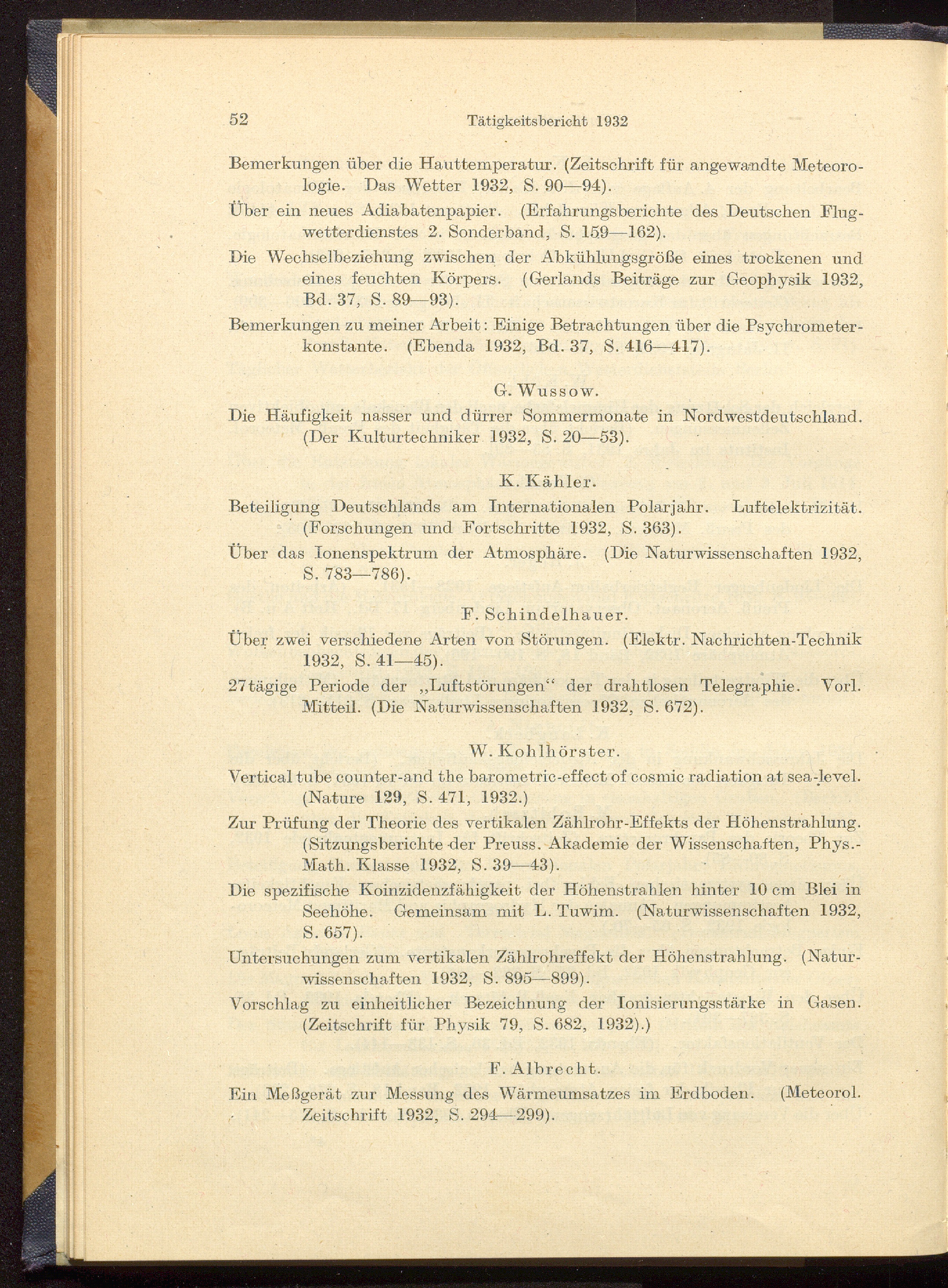 52 Tätigkeitsbericht 1932

Bemerkungen über die Hauttemperatur. (Zeitschrift für angewandte Meteorologie. Das Wetter 1932, S. 90—94).

Über ein neues Adiabatenpapier. (Erfahrungsberichte des Deutschen Flugwetterdienstes 2. Sonderband, S. 159—162).

Die Wechselbeziehung zwischen der Abkühlungsgröße eines trockenen und eines feuchten Körpers. (Gerlands Beiträge zur Geophysik 1932, Bd. 37, S. 89—93).

Bemerkungen zu meiner Arbeit: Einige Betrachtungen über die Psychrometerkonstante. (Ebenda 1932, Bd. 37, S. 416—417).

G. Wussow.

Die Häufigkeit nasser und dürrer Sommermonate in Nordwestdeutschland. (Der Kulturtechniker 1932, S. 20—53).

K. Kähler.

Beteiligung Deutschlands am Internationalen Polarjahr. Luftelektrizität. (Forschungen und Fortschritte 1932, S. 363).

Über das Ionenspektrum der Atmosphäre. (Die Naturwissenschaften 1932, S. 783—786).

F. Schindelhauer.

Über zwei verschiedene Arten von Störungen. (Elektr. Nachrichten-Technik 1932, S. 41—45).

27tägige Periode der „Luftstörungen“ der drahtlosen Telegraphie. Vorl. Mitteil. (Die Naturwissenschaften 1932, S. 672).

W. Kohlhörster.

Vertical tube counter-and the barometric-effect of cosmic radiation at sea-level. (Nature 129, S. 471, 1932.)

Zur Prüfung der Theorie des vertikalen Zählrohr-Effekts der Höhenstrahlung. (Sitzungsberichte der Preuss. Akademie der Wissenschaften, Phys.-Math. Klasse 1932, S. 39—43).

Die spezifische Koinzidenzfähigkeit der Höhenstrahlen hinter 10 cm Blei in Seehöhe. Gemeinsam mit L. Tuwim. (Naturwissenschaften 1932, S. 657).

Untersuchungen zum vertikalen Zählrohreffekt der Höhenstrahlung. (Naturwissenschaften 1932, S. 895—899).

Vorschlag zu einheitlicher Bezeichnung der Ionisierungsstärke in Gasen. (Zeitschrift für Physik 79, S. 682, 1932).)

F. Albrecht.

Ein Meßgerät zur Messung des Wärmeumsatzes im Erdboden. (Meteorol. Zeitschrift 1932, S. 294—299).